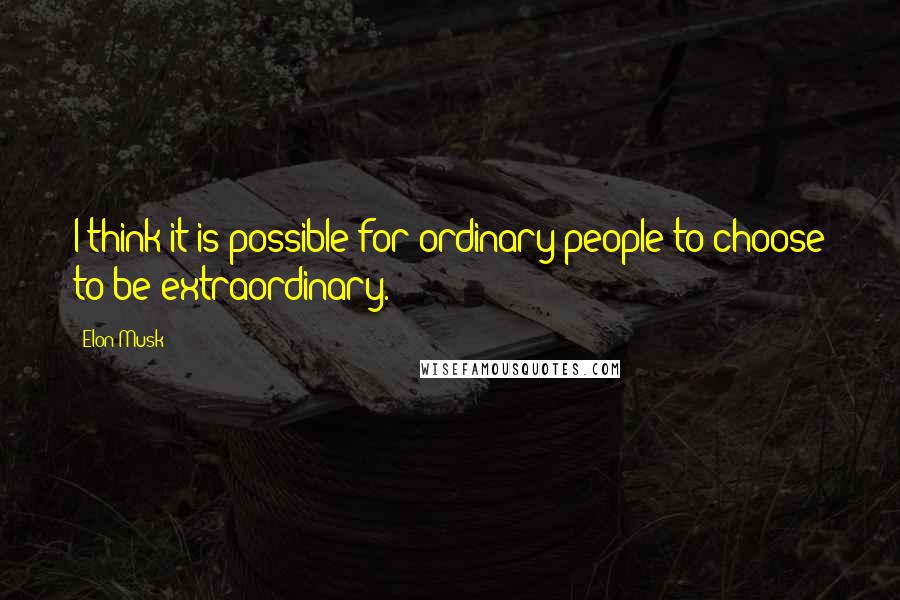 I think it is possible for ordinary people to choose to be extraordinary.

Elon Musk

WISEFAMOUSQUOTES.COM